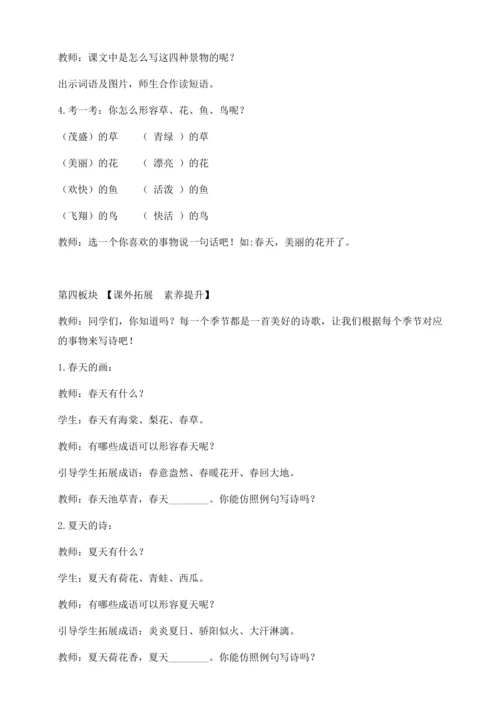 教师：课文中是怎么写这四种景物的呢？

出示词语及图片，师生合作读短语。

4.考一考：你怎么形容草、花、鱼、鸟呢？

（茂盛）的草　（ 青绿 ）的草

（美丽）的花　（ 漂亮 ）的花

（欢快）的鱼　（ 活泼 ）的鱼

（飞翔）的鸟　（ 快活 ）的鸟

教师：选一个你喜欢的事物说一句话吧！如:春天，美丽的花开了。

第四板块 【课外拓展　素养提升】

教师：同学们，你知道吗？每一个季节都是一首美好的诗歌，让我们根据每个季节对应的事物来写诗吧！

1.春天的画：

教师：春天有什么？

学生：春天有海棠、梨花、春草。

教师：有哪些成语可以形容春天呢？

引导学生拓展成语：春意盎然、春暖花开、春回大地。

教师：春天池草青，春天________。你能仿照例句写诗吗？

2.夏天的诗：

教师：夏天有什么？

学生：夏天有荷花、青蛙、西瓜。

教师：有哪些成语可以形容夏天呢？

引导学生拓展成语：炎炎夏日、骄阳似火、大汗淋漓。

教师：夏天荷花香，夏天________。你能仿照例句写诗吗？